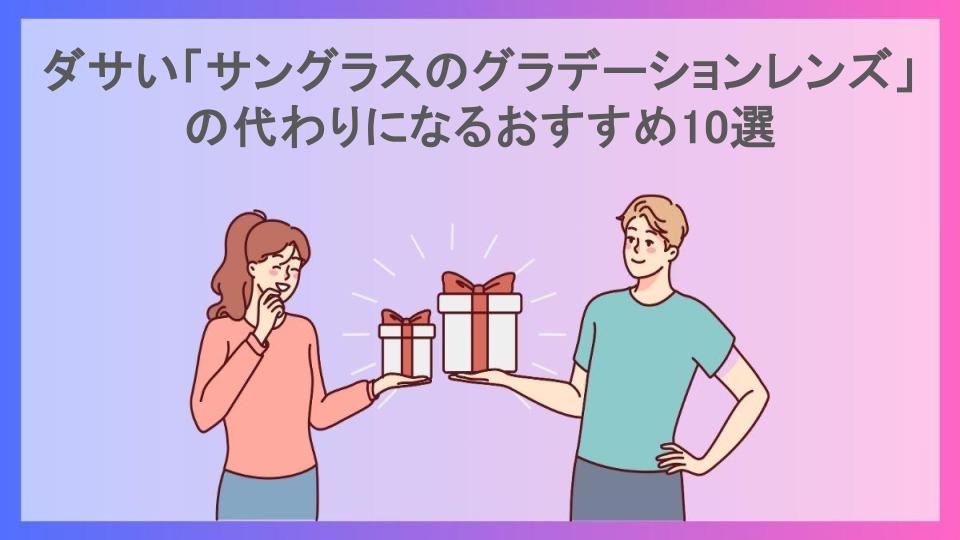 ダサい「サングラスのグラデーションレンズ」の代わりになるおすすめ10選